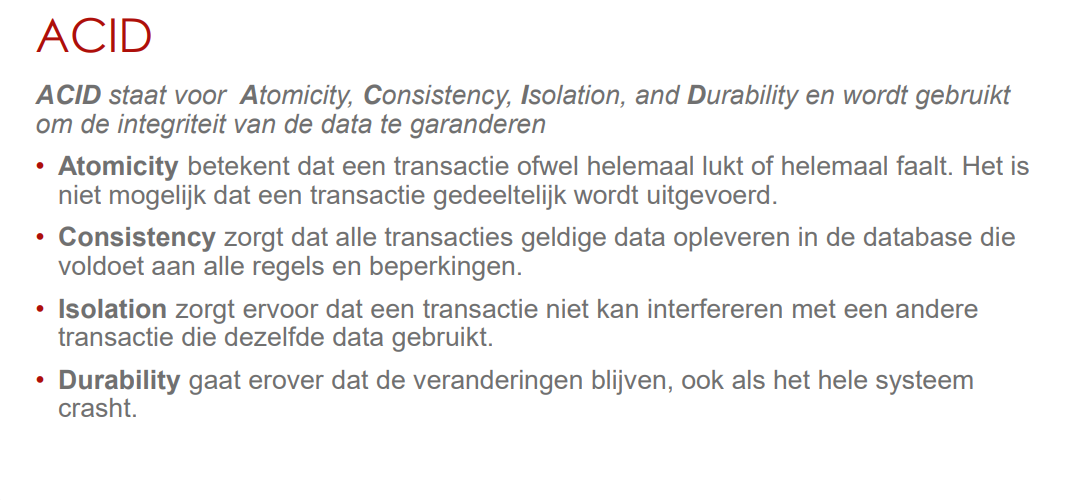 ACID

ACID staat voor Atomicity, Consistency, Isolation, and Durability en wordt gebruikt om de integriteit van de data te garanderen

• Atomicity betekent dat een transactie ofwel helemaal lukt of helemaal faalt. Het is niet mogelijk dat een transactie gedeeltelijk wordt uitgevoerd.
• Consistency zorgt dat alle transacties geldige data opleveren in de database die voldoet aan alle regels en beperkingen.
• Isolation zorgt ervoor dat een transactie niet kan interfereren met een andere transactie die dezelfde data gebruikt.
• Durability gaat erover dat de veranderingen blijven, ook als het hele systeem crasht.